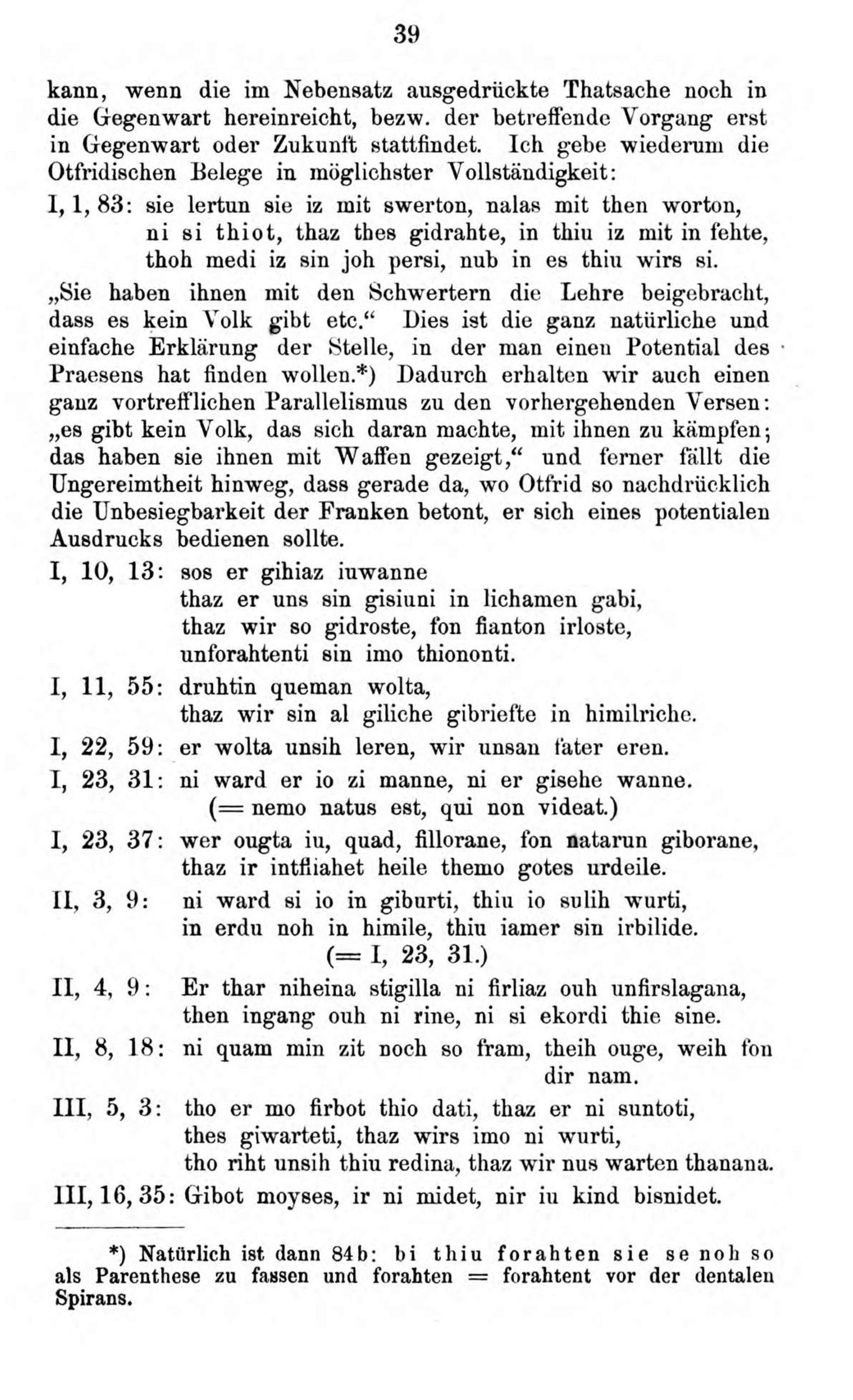 39

kann, wenn die im Nebensatz ausgedrückte Thatsache noch in die Gegenwart hereinreicht, bezw. der betreffende Vorgang erst in Gegenwart oder Zukunft stattfindet. Ich gebe wiederum die Otfridischen Belege in möglichster Vollständigkeit:

I, 1, 83: sie lertun sie iz mit swerton, nalas mit then worton, ni si thiot, thaz thes gidrahte, in thiu iz mit in fehte, thoh medi iz sin joh persi, nub in es thiu wirs si.

„Sie haben ihnen mit den Schwertern die Lehre beigebracht, dass es kein Volk gibt etc.“ Dies ist die ganz natürliche und einfache Erklärung der Stelle, in der man einen Potential des Praesens hat finden wollen.*) Dadurch erhalten wir auch einen ganz vortrefflichen Parallelismus zu den vorhergehenden Versen: „es gibt kein Volk, das sich daran machte, mit ihnen zu kämpfen; das haben sie ihnen mit Waffen gezeigt,“ und ferner fällt die Ungereimtheit hinweg, dass gerade da, wo Otfrid so nachdrücklich die Unbesiegbarkeit der Franken betont, er sich eines potentialen Ausdrucks bedienen sollte.

I, 10, 13: sos er gihiaz iuwanne
thaz er uns sin gisiuni in lichamen gabi,
thaz wir so gidroste, fon fianton irloste,
unforahtenti sin imo thiononti.

I, 11, 55: druhtin queman wolta,
thaz wir sin al giliche gibriefte in himilriche.

I, 22, 59: er wolta unsih leren, wir unsan fater eren.

I, 23, 31: ni ward er io zi manne, ni er gisehe wanne.
(= nemo natus est, qui non videat.)

I, 23, 37: wer ougta iu, quad, fillorane, fon natarun giborane,
thaz ir intfliahet heile themo gotes urdeile.

II, 3, 9: ni ward si io in giburti, thiu io sulih wurti,
in erdu noh in himile, thiu iamer sin irbilide.
(= I, 23, 31.)

II, 4, 9: Er thar niheina stigilla ni firliaz ouh unfirslagana,
then ingang ouh ni rine, ni si ekordi thie sine.

II, 8, 18: ni quam min zit noch so fram, theih ouge, weih fon dir nam.

III, 5, 3: tho er mo firbot thio dati, thaz er ni suntoti,
thes giwarteti, thaz wirs imo ni wurti,
tho riht unsih thiu redina, thaz wir nus warten thanana.

III, 16, 35: Gibot moyses, ir ni midet, nir iu kind bisnidet.

*) Natürlich ist dann 84b: bi thiu forahten sie se noh so als Parenthese zu fassen und forahten = forahtent vor der dentalen Spirans.